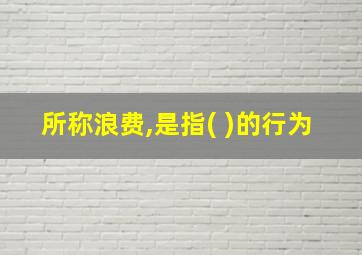 所称浪费,是指( )的行为